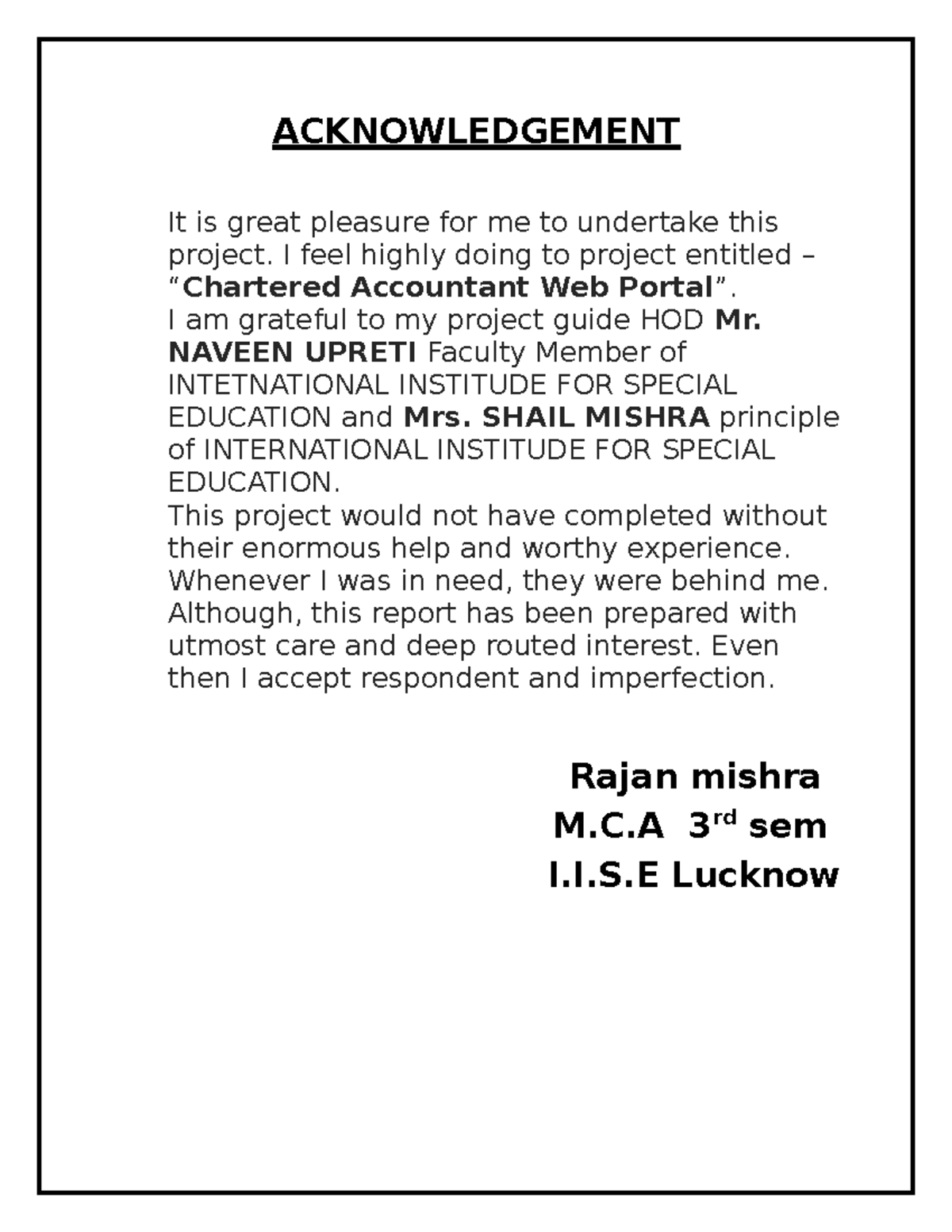 ACKNOWLEDGEMENT

It is great pleasure for me to undertake this project. I feel highly doing to project entitled – “Chartered Accountant Web Portal”.
I am grateful to my project guide HOD Mr. NAVEEN UPRETI Faculty Member of INTETNATIONAL INSTITUDE FOR SPECIAL EDUCATION and Mrs. SHAIL MISHRA principle of INTERNATIONAL INSTITUDE FOR SPECIAL EDUCATION.
This project would not have completed without their enormous help and worthy experience. Whenever I was in need, they were behind me. Although, this report has been prepared with utmost care and deep routed interest. Even then I accept respondent and imperfection.

Rajan mishra
M.C.A 3$^{rd}$ sem
I.I.S.E Lucknow